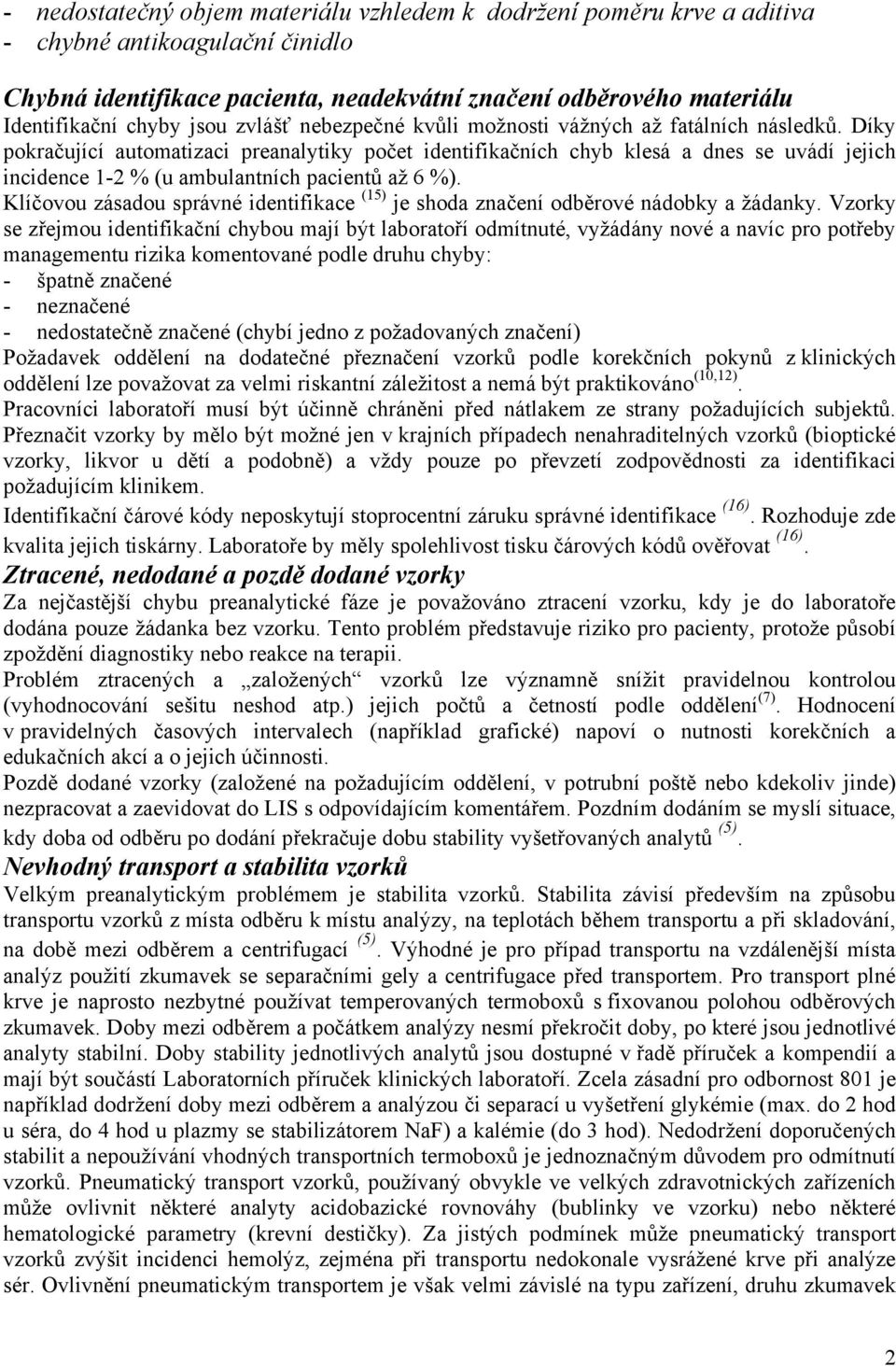 - nedostatečný objem materiálu vzhledem k dodržení poměru krve a aditiva
- chybné antikoagulační činidlo

Chybná identifikace pacienta, neadekvátní značení odběrového materiálu
Identifikační chyby jsou zvlášť nebezpečné kvůli možnosti vážných až fatálních následků. Díky pokračující automatizaci preanalytiky počet identifikačních chyb klesá a dnes se uvádí jejich incidence 1-2 % (u ambulantních pacientů až 6 %).
Klíčovou zásadou správné identifikace $^{(15)}$ je shoda značení odběrové nádobky a žádanky. Vzorky se zřejmou identifikační chybou mají být laboratoří odmítnuté, vyžádány nové a navíc pro potřeby managementu rizika komentované podle druhu chyby:
- špatně značené
- neznačené
- nedostatečně značené (chybí jedno z požadovaných značení)
Požadavek oddělení na dodatečné přeznačení vzorků podle korekčních pokynů z klinických oddělení lze považovat za velmi riskantní záležitost a nemá být praktikováno$^{(10,12)}$.
Pracovníci laboratoří musí být účinně chráněni před nátlakem ze strany požadujících subjektů. Přeznačit vzorky by mělo být možné jen v krajních případech nenahraditelných vzorků (bioptické vzorky, likvor u dětí a podobně) a vždy pouze po převzetí zodpovědnosti za identifikaci požadujícím klinikem.
Identifikační čárové kódy neposkytují stoprocentní záruku správné identifikace $^{(16)}$. Rozhoduje zde kvalita jejich tiskárny. Laboratoře by měly spolehlivost tisku čárových kódů ověřovat $^{(16)}$.

Ztracené, nedodané a pozdě dodané vzorky
Za nejčastější chybu preanalytické fáze je považováno ztracení vzorku, kdy je do laboratoře dodána pouze žádanka bez vzorku. Tento problém představuje riziko pro pacienty, protože působí zpoždění diagnostiky nebo reakce na terapii.
Problém ztracených a „založených“ vzorků lze významně snížit pravidelnou kontrolou (vyhodnocování sešitu neshod atp.) jejich počtů a četností podle oddělení$^{(7)}$. Hodnocení v pravidelných časových intervalech (například grafické) napoví o nutnosti korekčních a edukačních akcí a o jejich účinnosti.
Pozdě dodané vzorky (založené na požadujícím oddělení, v potrubní poště nebo kdekoliv jinde) nezpracovat a zaevidovat do LIS s odpovídajícím komentářem. Pozdním dodáním se myslí situace, kdy doba od odběru po dodání překračuje dobu stability vyšetřovaných analytů $^{(5)}$.

Nevhodný transport a stabilita vzorků
Velkým preanalytickým problémem je stabilita vzorků. Stabilita závisí především na způsobu transportu vzorků z místa odběru k místu analýzy, na teplotách během transportu a při skladování, na době mezi odběrem a centrifugací $^{(5)}$. Výhodné je pro případ transportu na vzdálenější místa analýz použití zkumavek se separačními gely a centrifugace před transportem. Pro transport plné krve je naprosto nezbytné používat temperovaných termoboxů s fixovanou polohou odběrových zkumavek. Doby mezi odběrem a počátkem analýzy nesmí překročit doby, po které jsou jednotlivé analyty stabilní. Doby stability jednotlivých analytů jsou dostupné v řadě příruček a kompendií a mají být součástí Laboratorních příruček klinických laboratoří. Zcela zásadní pro odbornost 801 je například dodržení doby mezi odběrem a analýzou či separací u vyšetření glykémie (max. do 2 hod u séra, do 4 hod u plazmy se stabilizátorem NaF) a kalémie (do 3 hod). Nedodržení doporučených stabilit a nepoužívání vhodných transportních termoboxů je jednoznačným důvodem pro odmítnutí vzorků. Pneumatický transport vzorků, používaný obvykle ve velkých zdravotnických zařízeních může ovlivnit některé analyty acidobazické rovnováhy (bublinky ve vzorku) nebo některé hematologické parametry (krevní destičky). Za jistých podmínek může pneumatický transport vzorků zvýšit incidenci hemolýz, zejména při transportu nedokonale vysrážené krve při analýze sér. Ovlivnění pneumatickým transportem je však velmi závislé na typu zařízení, druhu zkumavek

2